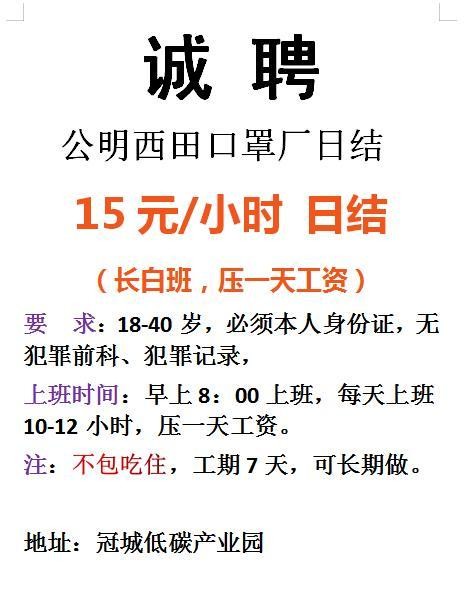 诚 聘

公明西田口罩厂日结

15 元/小时 日结

（长白班，压一天工资）

要　求：18-40 岁，必须本人身份证，无犯罪前科、犯罪记录，

上班时间：早上 8：00 上班，每天上班 10-12 小时，压一天工资。

注：不包吃住，工期 7 天，可长期做。

地址：冠城低碳产业园